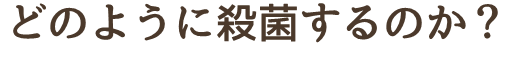 どのように殺菌するのか？